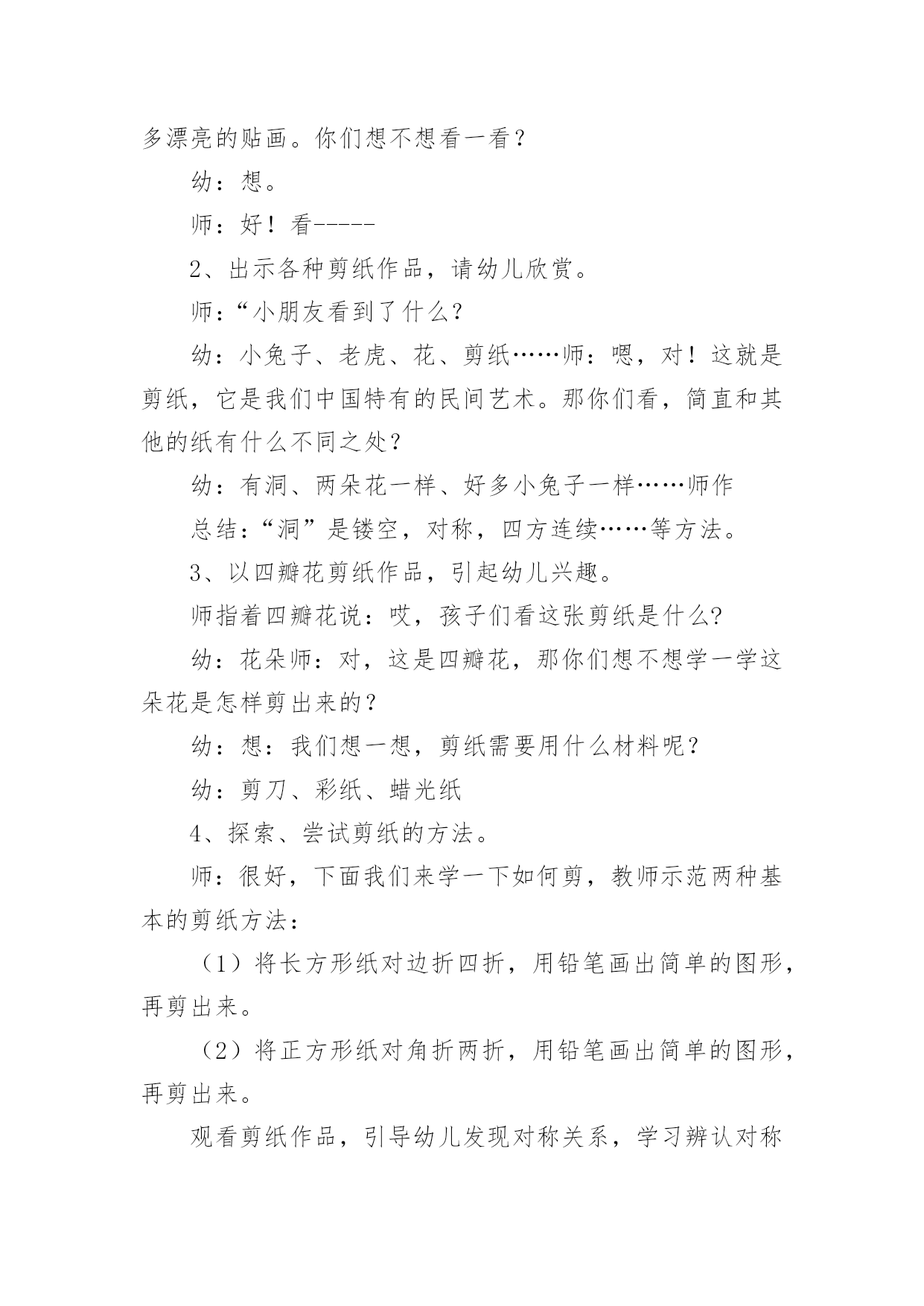 多漂亮的贴画。你们想不想看一看？

幼：想。

师：好！看-----

2、出示各种剪纸作品，请幼儿欣赏。

师：“小朋友看到了什么?

幼：小兔子、老虎、花、剪纸……师：嗯，对！这就是剪纸，它是我们中国特有的民间艺术。那你们看，简直和其他的纸有什么不同之处？

幼：有洞、两朵花一样、好多小兔子一样……师作

总结：“洞”是镂空，对称，四方连续……等方法。

3、以四瓣花剪纸作品，引起幼儿兴趣。

师指着四瓣花说：哎，孩子们看这张剪纸是什么?

幼：花朵师：对，这是四瓣花，那你们想不想学一学这朵花是怎样剪出来的？

幼：想：我们想一想，剪纸需要用什么材料呢？

幼：剪刀、彩纸、蜡光纸

4、探索、尝试剪纸的方法。

师：很好，下面我们来学一下如何剪，教师示范两种基本的剪纸方法：

（1）将长方形纸对边折四折，用铅笔画出简单的图形，再剪出来。

（2）将正方形纸对角折两折，用铅笔画出简单的图形，再剪出来。

观看剪纸作品，引导幼儿发现对称关系，学习辨认对称